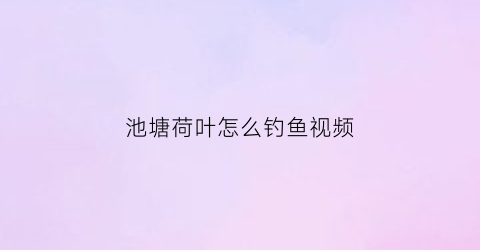 池塘荷叶怎么钓鱼视频